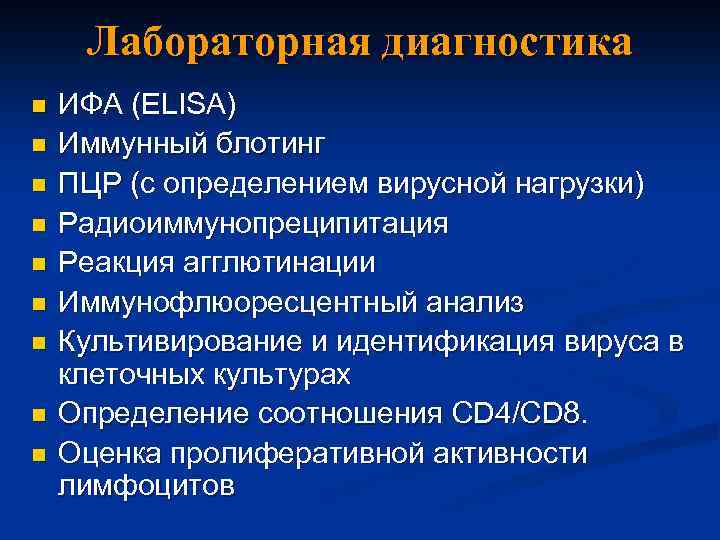 Лабораторная диагностика

- ИФА (ELISA)
- Иммунный блотинг
- ПЦР (с определением вирусной нагрузки)
- Радиоиммунопреципитация
- Реакция агглютинации
- Иммунофлюоресцентный анализ
- Культивирование и идентификация вируса в клеточных культурах
- Определение соотношения CD4/CD8.
- Оценка пролиферативной активности лимфоцитов